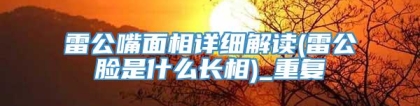 雷公嘴面相详细解读(雷公脸是什么长相)_重复